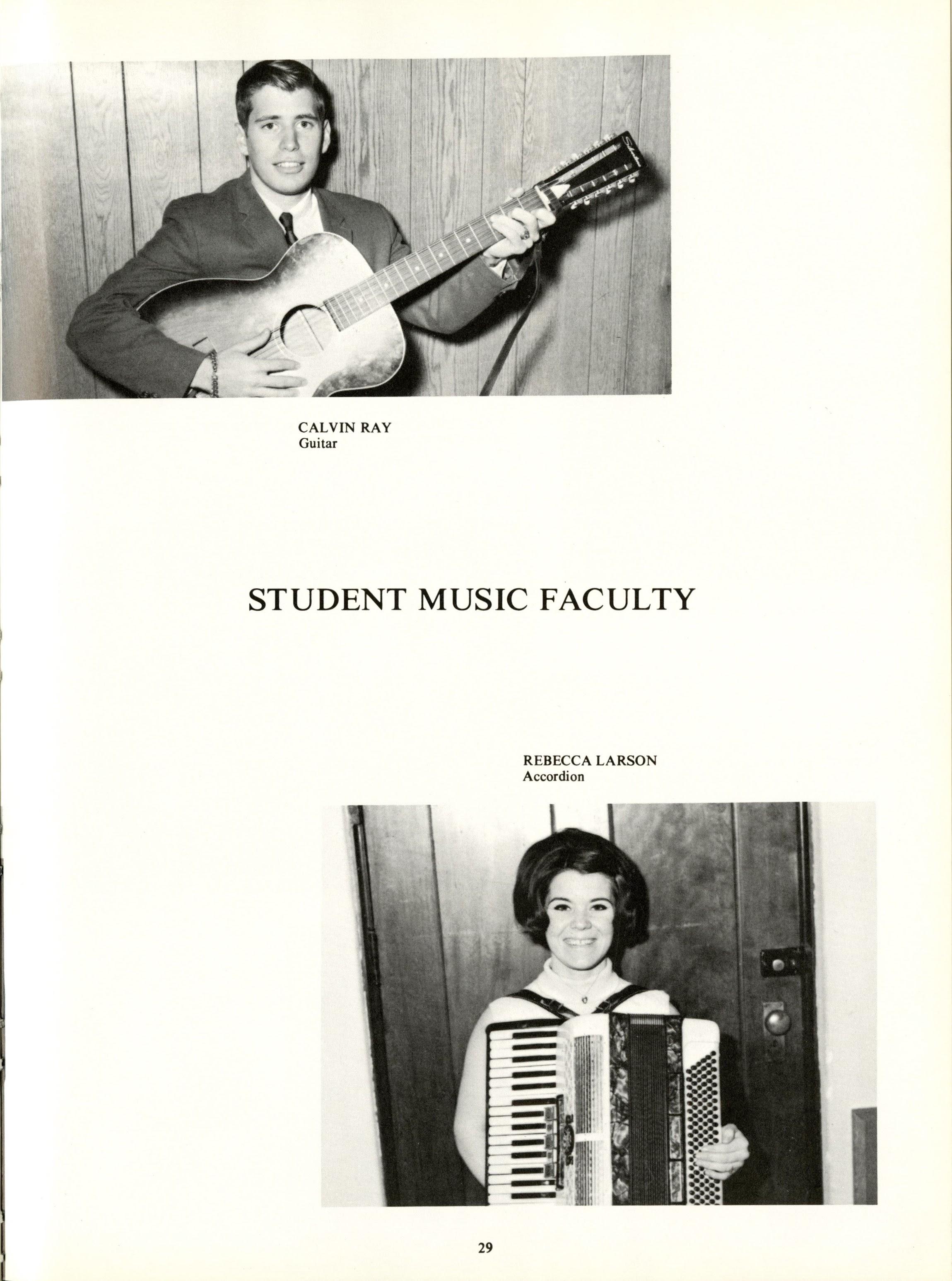 CALVIN RAY
Guitar

STUDENT MUSIC FACULTY

REBECCA LARSON
Accordion

29